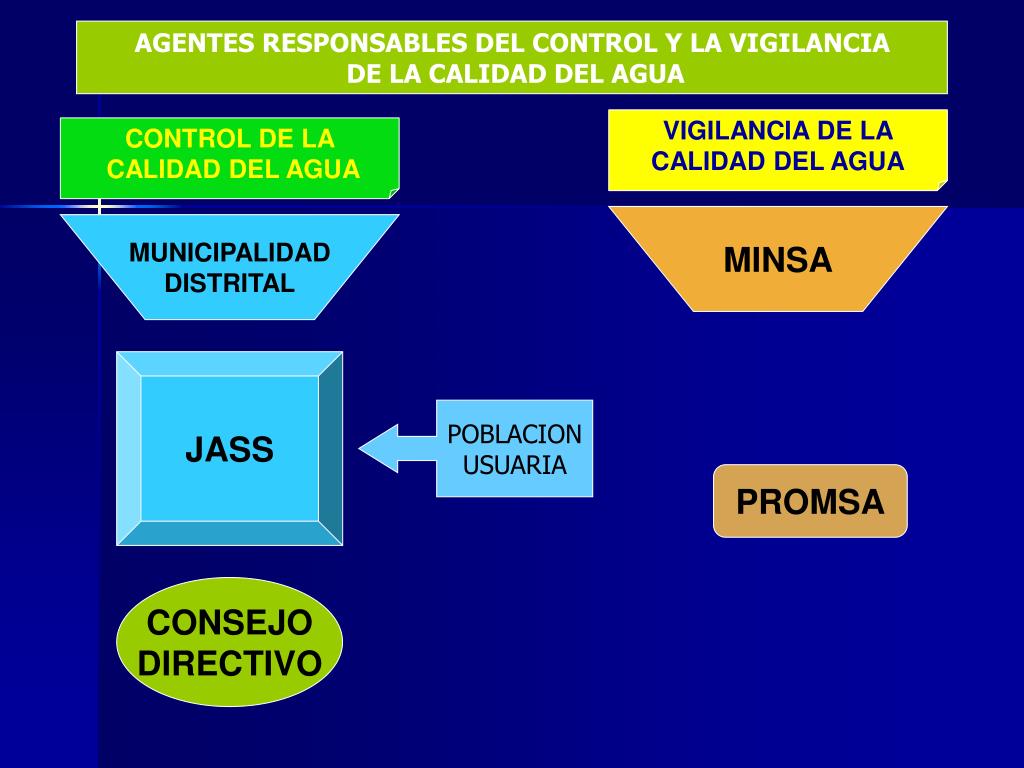 AGENTES RESPONSABLES DEL CONTROL Y LA VIGILANCIA DE LA CALIDAD DEL AGUA

CONTROL DE LA CALIDAD DEL AGUA

VIGILANCIA DE LA CALIDAD DEL AGUA

MUNICIPALIDAD DISTRITAL

MINSA

JASS

POBLACION USUARIA

PROMSA

CONSEJO DIRECTIVO